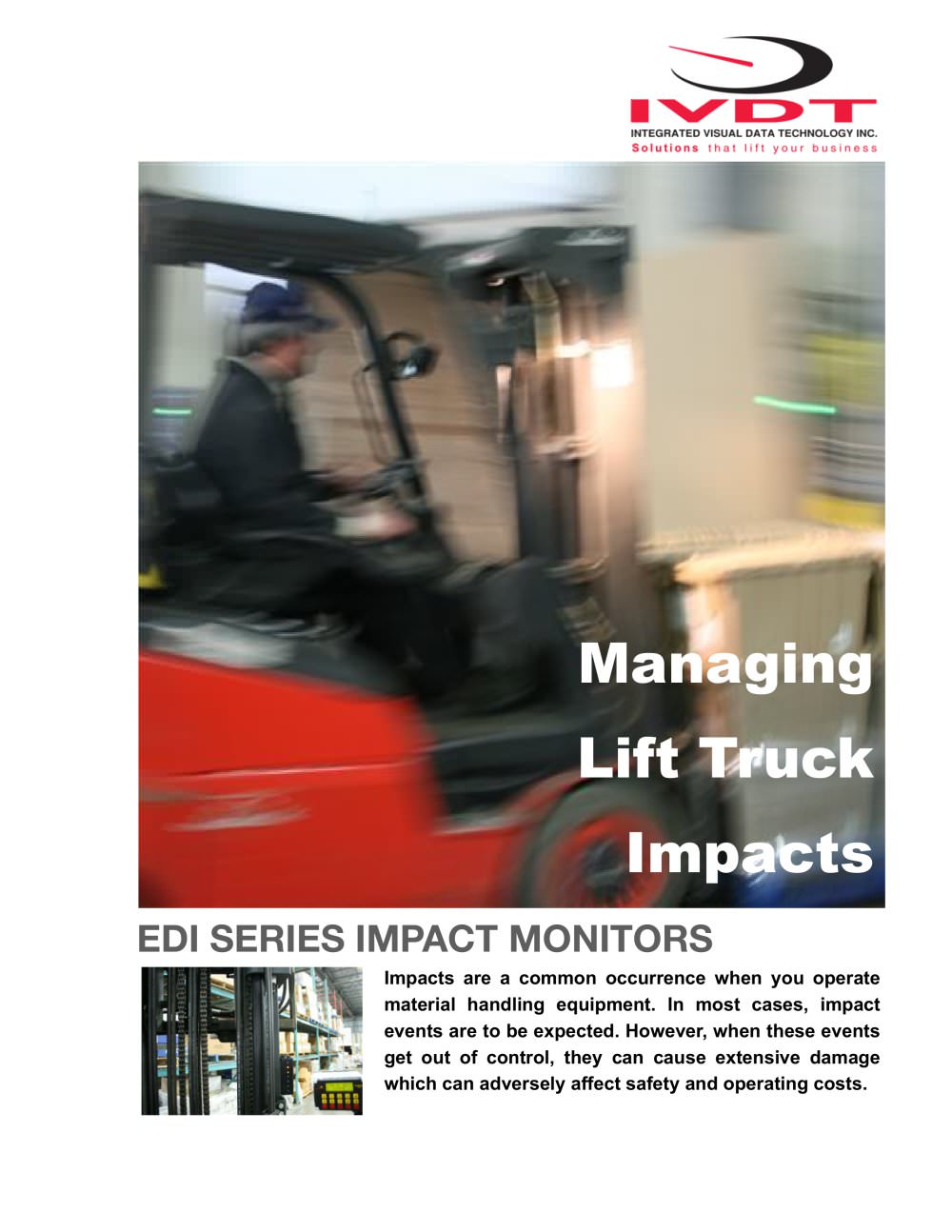 IVDT
INTEGRATED VISUAL DATA TECHNOLOGY INC.
Solutions that lift your business

Managing
Lift Truck
Impacts

EDI SERIES IMPACT MONITORS

Impacts are a common occurrence when you operate material handling equipment. In most cases, impact events are to be expected. However, when these events get out of control, they can cause extensive damage which can adversely affect safety and operating costs.